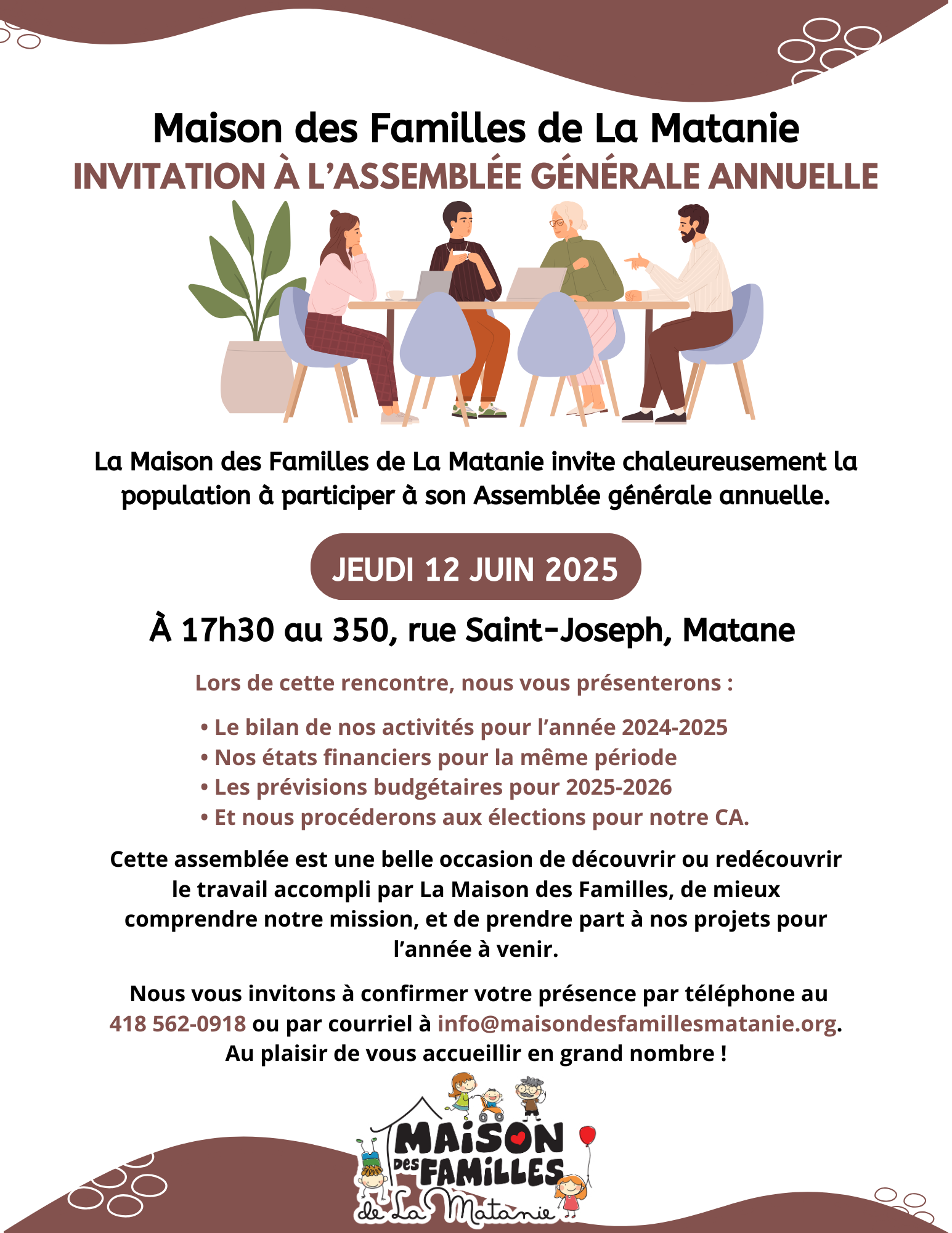 Maison des Familles de La Matanie
INVITATION À L'ASSEMBLÉE GÉNÉRALE ANNUELLE

La Maison des Familles de La Matanie invite chaleureusement la population à participer à son Assemblée générale annuelle.

JEUDI 12 JUIN 2025

À 17h30 au 350, rue Saint-Joseph, Matane

Lors de cette rencontre, nous vous présenterons :

• Le bilan de nos activités pour l'année 2024-2025
• Nos états financiers pour la même période
• Les prévisions budgétaires pour 2025-2026
• Et nous procéderons aux élections pour notre CA.

Cette assemblée est une belle occasion de découvrir ou redécouvrir le travail accompli par La Maison des Familles, de mieux comprendre notre mission, et de prendre part à nos projets pour l'année à venir.

Nous vous invitons à confirmer votre présence par téléphone au 418 562-0918 ou par courriel à info@maisondesfamillesmatanie.org. Au plaisir de vous accueillir en grand nombre !

MAISON DES FAMILLES de La Matanie